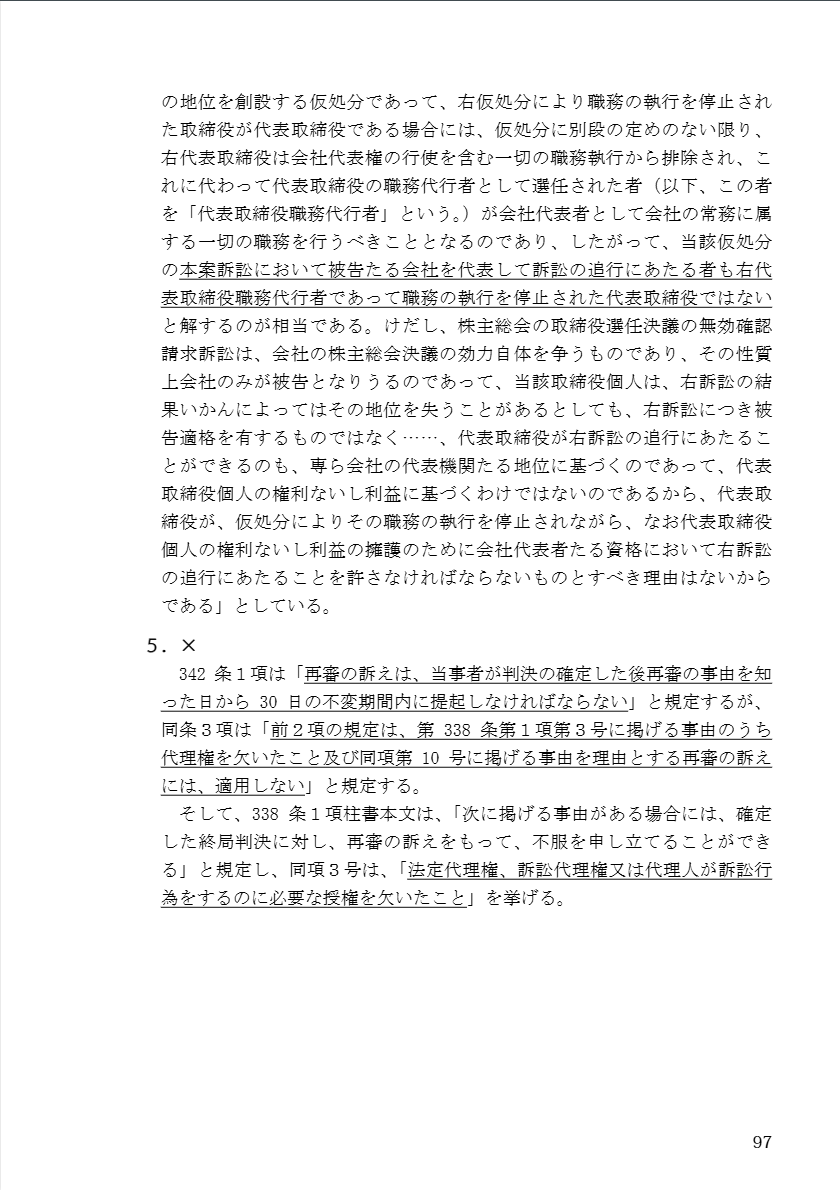 の地位を創設する仮処分であって、右仮処分により職務の執行を停止された取締役が代表取締役である場合には、仮処分に別段の定めのない限り、右代表取締役は会社代表権の行使を含む一切の職務執行から排除され、これに代わって代表取締役の職務代行者として選任された者（以下、この者を「代表取締役職務代行者」という。）が会社代表者として会社の常務に属する一切の職務を行うべきこととなるのであり、したがって、当該仮処分の本案訴訟において被告たる会社を代表して訴訟の追行にあたる者も右代表取締役職務代行者であって職務の執行を停止された代表取締役ではないと解するのが相当である。けだし、株主総会の取締役選任決議の無効確認請求訴訟は、会社の株主総会決議の効力自体を争うものであり、その性質上会社のみが被告となりうるのであって、当該取締役個人は、右訴訟の結果いかんによってはその地位を失うことがあるとしても、右訴訟につき被告適格を有するものではなく……、代表取締役が右訴訟の追行にあたることができるのも、専ら会社の代表機関たる地位に基づくのであって、代表取締役個人の権利ないし利益に基づくわけではないのであるから、代表取締役が、仮処分によりその職務の執行を停止されながら、なお代表取締役個人の権利ないし利益の擁護のために会社代表者たる資格において右訴訟の追行にあたることを許さなければならないものとすべき理由はないからである」としている。

5．×

342 条１項は「再審の訴えは、当事者が判決の確定した後再審の事由を知った日から 30 日の不変期間内に提起しなければならない」と規定するが、同条３項は「前２項の規定は、第 338 条第１項第３号に掲げる事由のうち代理権を欠いたこと及び同項第 10 号に掲げる事由を理由とする再審の訴えには、適用しない」と規定する。

そして、338 条１項柱書本文は、「次に掲げる事由がある場合には、確定した終局判決に対し、再審の訴えをもって、不服を申し立てることができる」と規定し、同項３号は、「法定代理権、訴訟代理権又は代理人が訴訟行為をするのに必要な授権を欠いたこと」を挙げる。

97